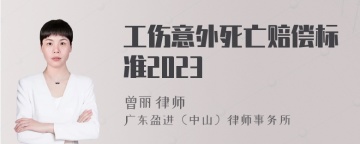 工伤意外死亡赔偿标准2023

曾丽 律师
广东盈进（中山）律师事务所